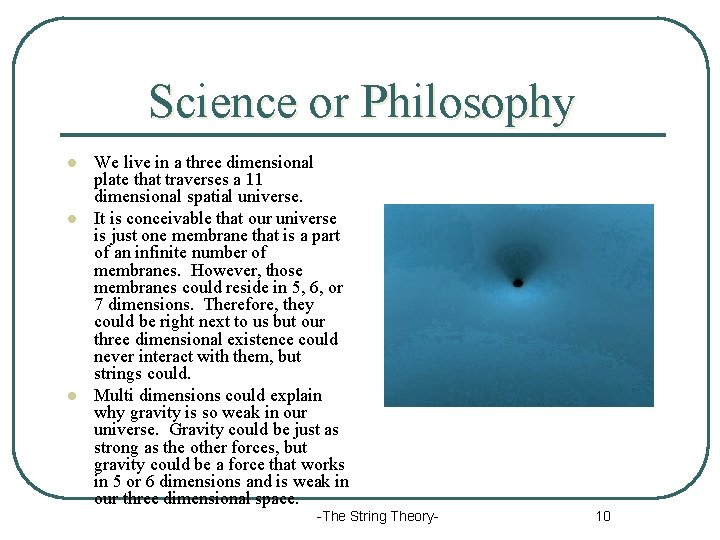 Science or Philosophy

- We live in a three dimensional plate that traverses a 11 dimensional spatial universe.
- It is conceivable that our universe is just one membrane that is a part of an infinite number of membranes. However, those membranes could reside in 5, 6, or 7 dimensions. Therefore, they could be right next to us but our three dimensional existence could never interact with them, but strings could.
- Multi dimensions could explain why gravity is so weak in our universe. Gravity could be just as strong as the other forces, but gravity could be a force that works in 5 or 6 dimensions and is weak in our three dimensional space.

-The String Theory-

10